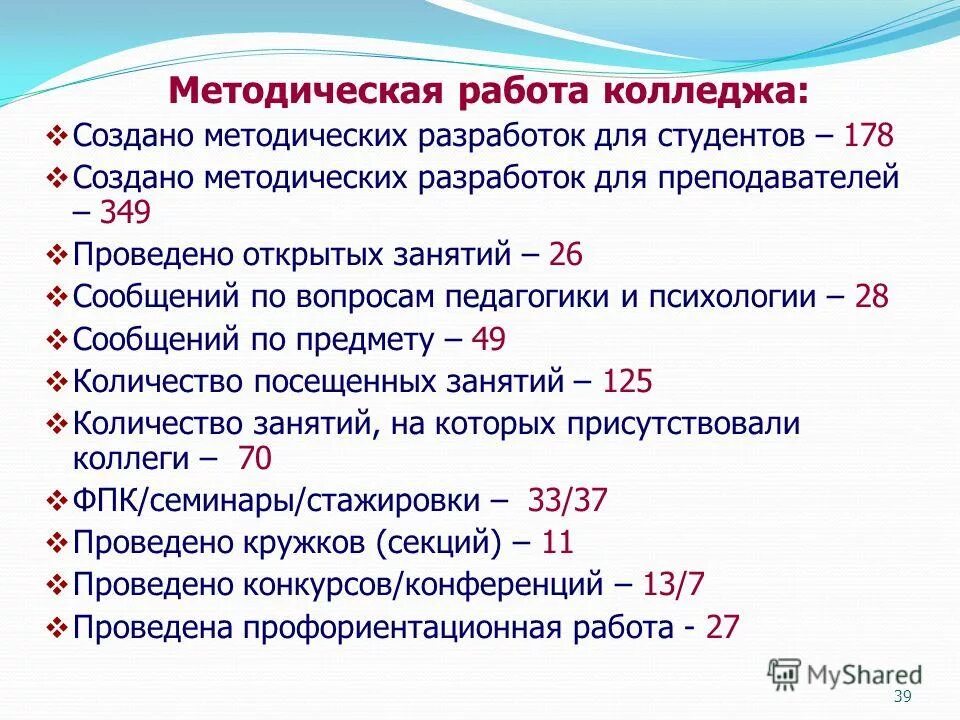 Методическая работа колледжа:

❖ Создано методических разработок для студентов – 178

❖ Создано методических разработок для преподавателей – 349

❖ Проведено открытых занятий – 26

❖ Сообщений по вопросам педагогики и психологии – 28

❖ Сообщений по предмету – 49

❖ Количество посещенных занятий – 125

❖ Количество занятий, на которых присутствовали коллеги – 70

❖ ФПК/семинары/стажировки – 33/37

❖ Проведено кружков (секций) – 11

❖ Проведено конкурсов/конференций – 13/7

❖ Проведена профориентационная работа - 27

MyShared

39